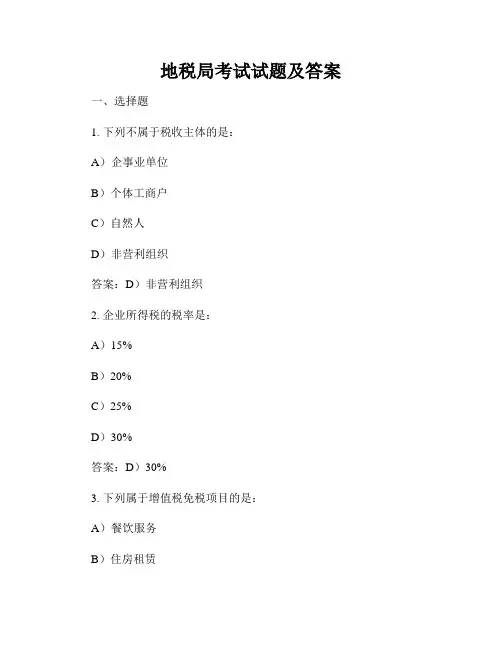 地税局考试试题及答案

一、选择题

1. 下列不属于税收主体的是：

A）企事业单位

B）个体工商户

C）自然人

D）非营利组织

答案：D）非营利组织

2. 企业所得税的税率是：

A）15%

B）20%

C）25%

D）30%

答案：D）30%

3. 下列属于增值税免税项目的是：

A）餐饮服务

B）住房租赁